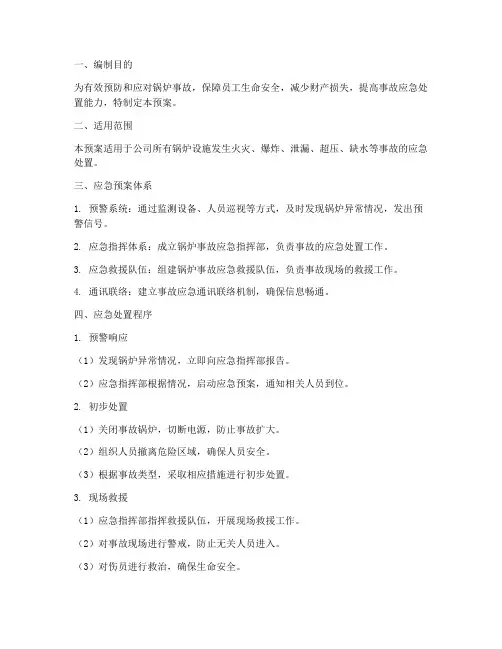 一、编制目的

为有效预防和应对锅炉事故，保障员工生命安全，减少财产损失，提高事故应急处置能力，特制定本预案。

二、适用范围

本预案适用于公司所有锅炉设施发生火灾、爆炸、泄漏、超压、缺水等事故的应急处置。

三、应急预案体系

1. 预警系统：通过监测设备、人员巡视等方式，及时发现锅炉异常情况，发出预警信号。

2. 应急指挥体系：成立锅炉事故应急指挥部，负责事故的应急处置工作。

3. 应急救援队伍：组建锅炉事故应急救援队伍，负责事故现场的救援工作。

4. 通讯联络：建立事故应急通讯联络机制，确保信息畅通。

四、应急处置程序

1. 预警响应

（1）发现锅炉异常情况，立即向应急指挥部报告。

（2）应急指挥部根据情况，启动应急预案，通知相关人员到位。

2. 初步处置

（1）关闭事故锅炉，切断电源，防止事故扩大。

（2）组织人员撤离危险区域，确保人员安全。

（3）根据事故类型，采取相应措施进行初步处置。

3. 现场救援

（1）应急指挥部指挥救援队伍，开展现场救援工作。

（2）对事故现场进行警戒，防止无关人员进入。

（3）对伤员进行救治，确保生命安全。